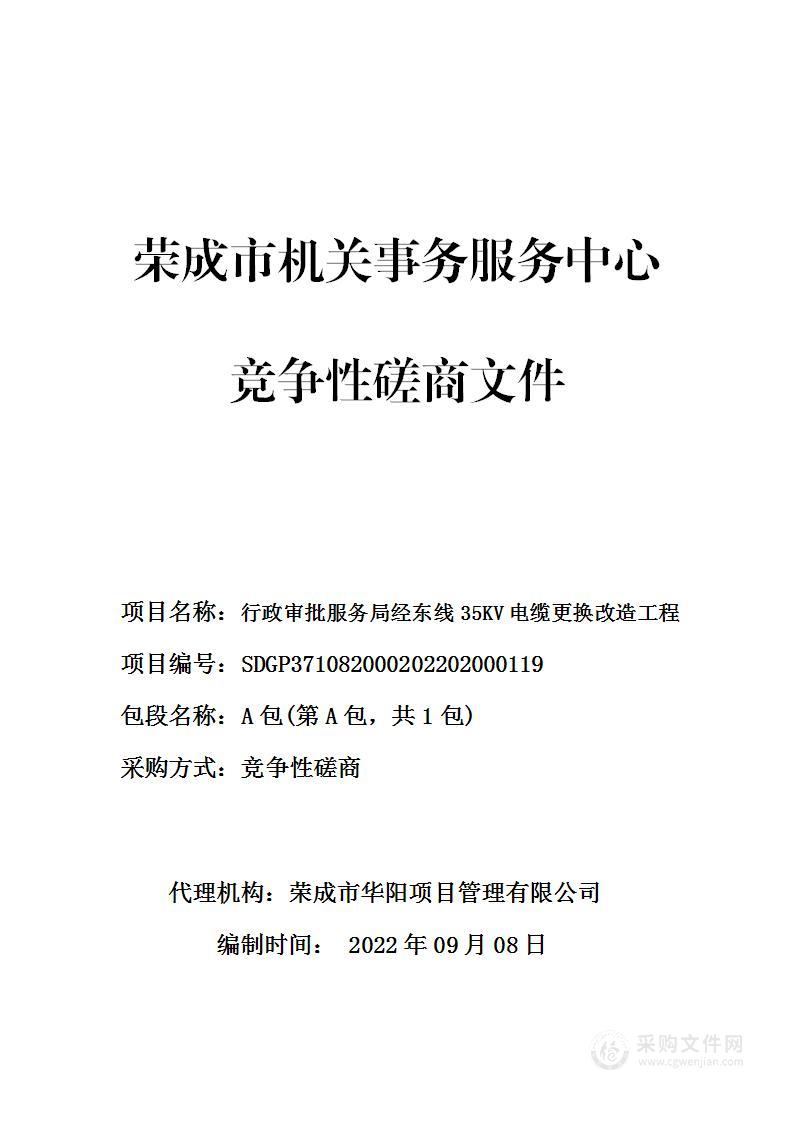 荣成市机关事务服务中心

竞争性磋商文件

项目名称：行政审批服务局经东线 35KV 电缆更换改造工程

项目编号：SDGP371082000202202000119

包段名称：A 包(第 A 包，共 1 包)

采购方式：竞争性磋商

代理机构：荣成市华阳项目管理有限公司

编制时间： 2022 年 09 月 08 日

采购文件网
www.cgwenjian.com